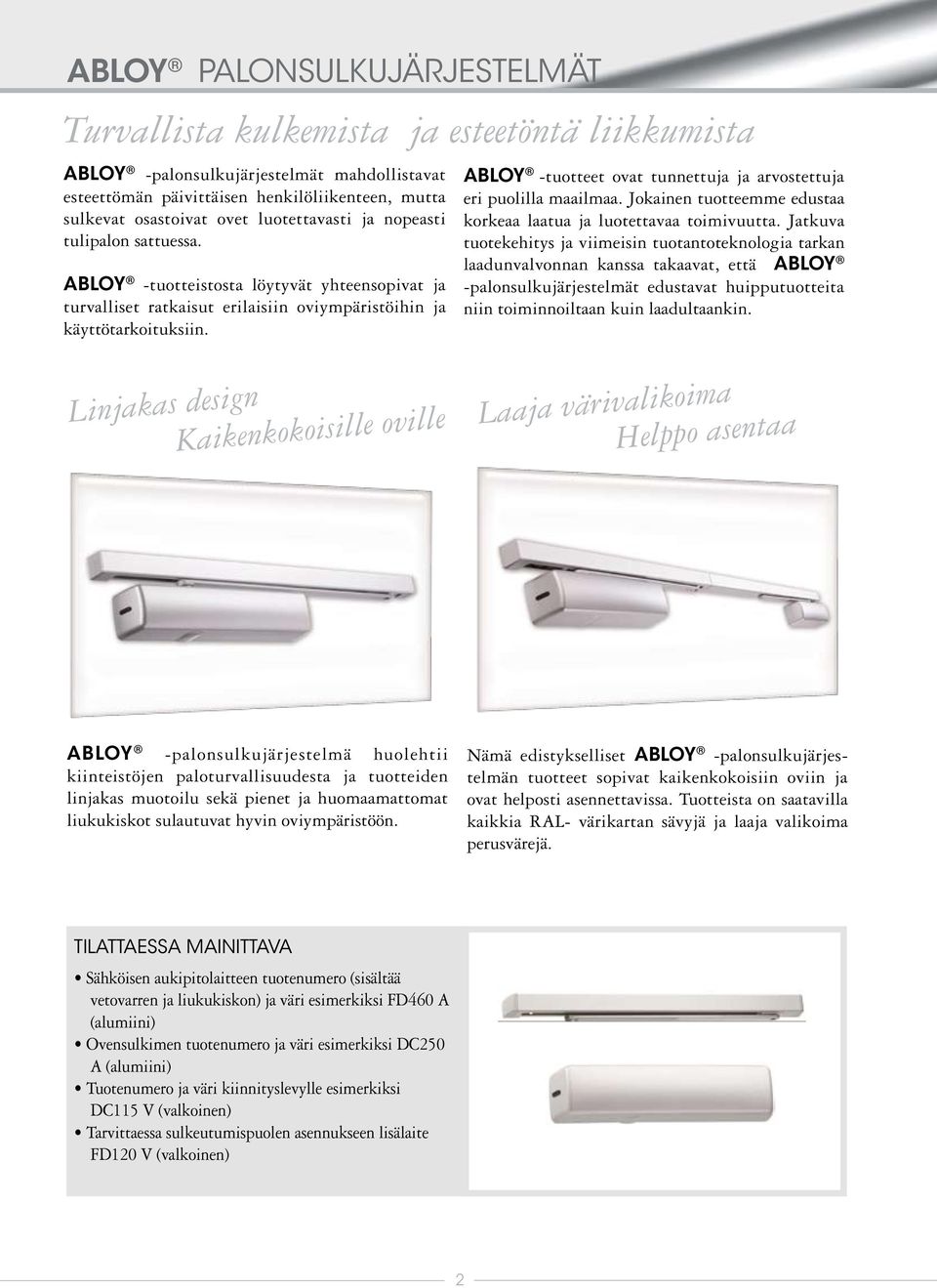 ABLOY® PALONSULKUJÄRJESTELMÄT

Turvallista kulkemista ja esteetöntä liikkumista

ABLOY® -palonsulkujärjestelmät mahdollistavat esteettömän päivittäisen henkilöliikenteen, mutta sulkevat osastoivat ovet luotettavasti ja nopeasti tulipalon sattuessa.

ABLOY® -tuotteistosta löytyvät yhteensopivat ja turvalliset ratkaisut erilaisiin oviympäristöihin ja käyttötarkoituksiin.

ABLOY® -tuotteet ovat tunnettuja ja arvostettuja eri puolilla maailmaa. Jokainen tuotteemme edustaa korkeaa laatua ja luotettavaa toimivuutta. Jatkuva tuotekehitys ja viimeisin tuotantoteknologia tarkan laadunvalvonnan kanssa takaavat, että ABLOY® -palonsulkujärjestelmät edustavat huipputuotteita niin toiminnoiltaan kuin laadultaankin.

Linjakas design
Kaikenkokoisille oville

Laaja värivalikoima
Helppo asentaa

ABLOY® -palonsulkujärjestelmä huolehtii kiinteistöjen paloturvallisuudesta ja tuotteiden linjakas muotoilu sekä pienet ja huomaamattomat liukukiskot sulautuvat hyvin oviympäristöön.

Nämä edistykselliset ABLOY® -palonsulkujärjestelmän tuotteet sopivat kaikenkokoisiin oviin ja ovat helposti asennettavissa. Tuotteista on saatavilla kaikkia RAL- värikartan sävyjä ja laaja valikoima perusvärejä.

TILATTAESSA MAINITTAVA
• Sähköisen aukipitolaitteen tuotenumero (sisältää vetovarren ja liukukiskon) ja väri esimerkiksi FD460 A (alumiini)
• Ovensulkimen tuotenumero ja väri esimerkiksi DC250 A (alumiini)
• Tuotenumero ja väri kiinnityslevylle esimerkiksi DC115 V (valkoinen)
• Tarvittaessa sulkeutumispuolen asennukseen lisälaite FD120 V (valkoinen)

2